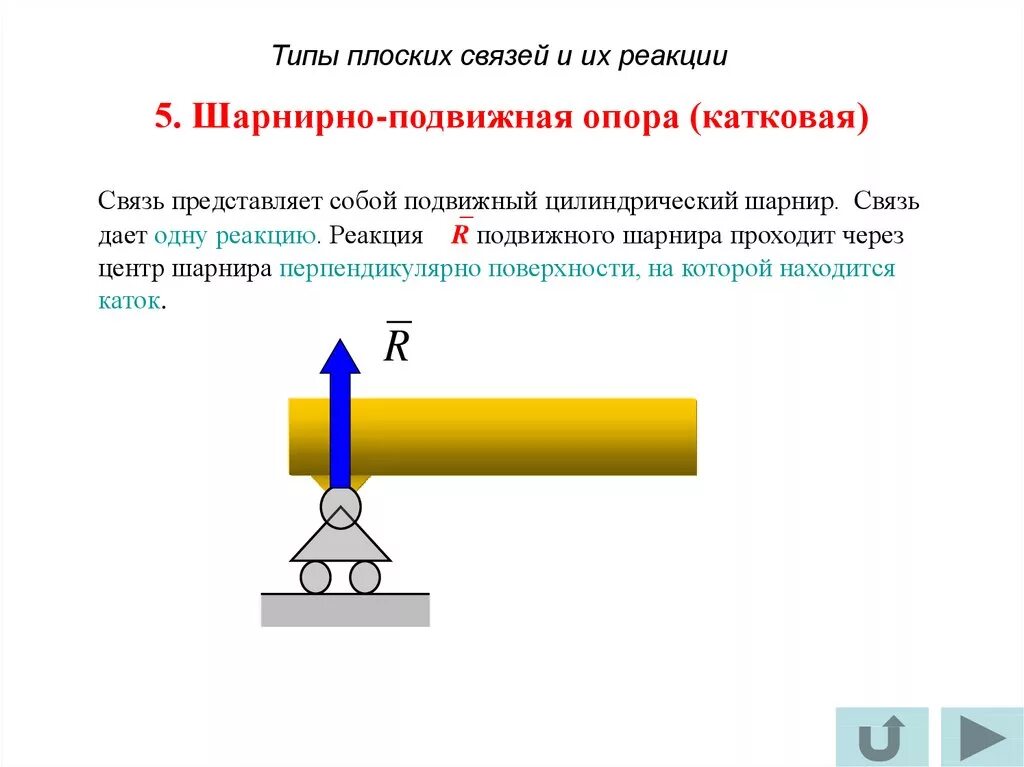 Типы плоских связей и их реакции

5. Шарнирно-подвижная опора (катковая)

Связь представляет собой подвижный цилиндрический шарнир. Связь дает одну реакцию. Реакция $\overline{R}$ подвижного шарнира проходит через центр шарнира перпендикулярно поверхности, на которой находится каток.

$\overline{R}$